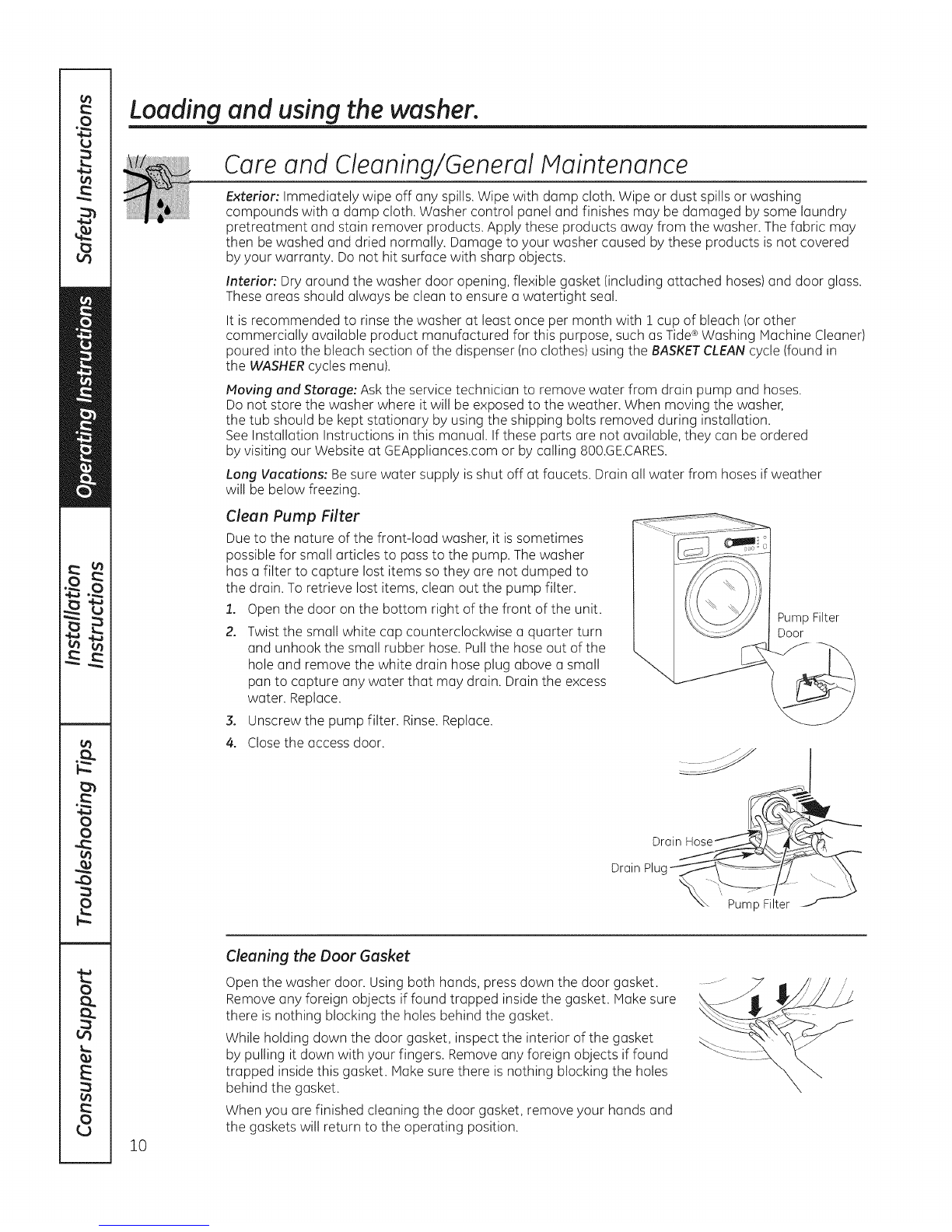 Safety Instructions

Operating Instructions

Installation Instructions

Troubleshooting Tips

Consumer Support

Loading and using the washer.

Care and Cleaning/General Maintenance

Exterior: Immediately wipe off any spills. Wipe with damp cloth. Wipe or dust spills or washing compounds with a damp cloth. Washer control panel and finishes may be damaged by some laundry pretreatment and stain remover products. Apply these products away from the washer. The fabric may then be washed and dried normally. Damage to your washer caused by these products is not covered by your warranty. Do not hit surface with sharp objects.

Interior: Dry around the washer door opening, flexible gasket (including attached hoses) and door glass. These areas should always be clean to ensure a watertight seal.

It is recommended to rinse the washer at least once per month with 1 cup of bleach (or other commercially available product manufactured for this purpose, such as Tide® Washing Machine Cleaner) poured into the bleach section of the dispenser (no clothes) using the BASKET CLEAN cycle (found in the WASHER cycles menu).

Moving and Storage: Ask the service technician to remove water from drain pump and hoses. Do not store the washer where it will be exposed to the weather. When moving the washer, the tub should be kept stationary by using the shipping bolts removed during installation. See Installation Instructions in this manual. If these parts are not available, they can be ordered by visiting our Website at GEAppliances.com or by calling 800.GE.CARES.

Long Vacations: Be sure water supply is shut off at faucets. Drain all water from hoses if weather will be below freezing.

Clean Pump Filter

Due to the nature of the front-load washer, it is sometimes possible for small articles to pass to the pump. The washer has a filter to capture lost items so they are not dumped to the drain. To retrieve lost items, clean out the pump filter.

1. Open the door on the bottom right of the front of the unit.
2. Twist the small white cap counterclockwise a quarter turn and unhook the small rubber hose. Pull the hose out of the hole and remove the white drain hose plug above a small pan to capture any water that may drain. Drain the excess water. Replace.
3. Unscrew the pump filter. Rinse. Replace.
4. Close the access door.

Pump Filter Door

Drain Hose
Drain Plug
Pump Filter

Cleaning the Door Gasket

Open the washer door. Using both hands, press down the door gasket. Remove any foreign objects if found trapped inside the gasket. Make sure there is nothing blocking the holes behind the gasket.

While holding down the door gasket, inspect the interior of the gasket by pulling it down with your fingers. Remove any foreign objects if found trapped inside this gasket. Make sure there is nothing blocking the holes behind the gasket.

When you are finished cleaning the door gasket, remove your hands and the gaskets will return to the operating position.

10